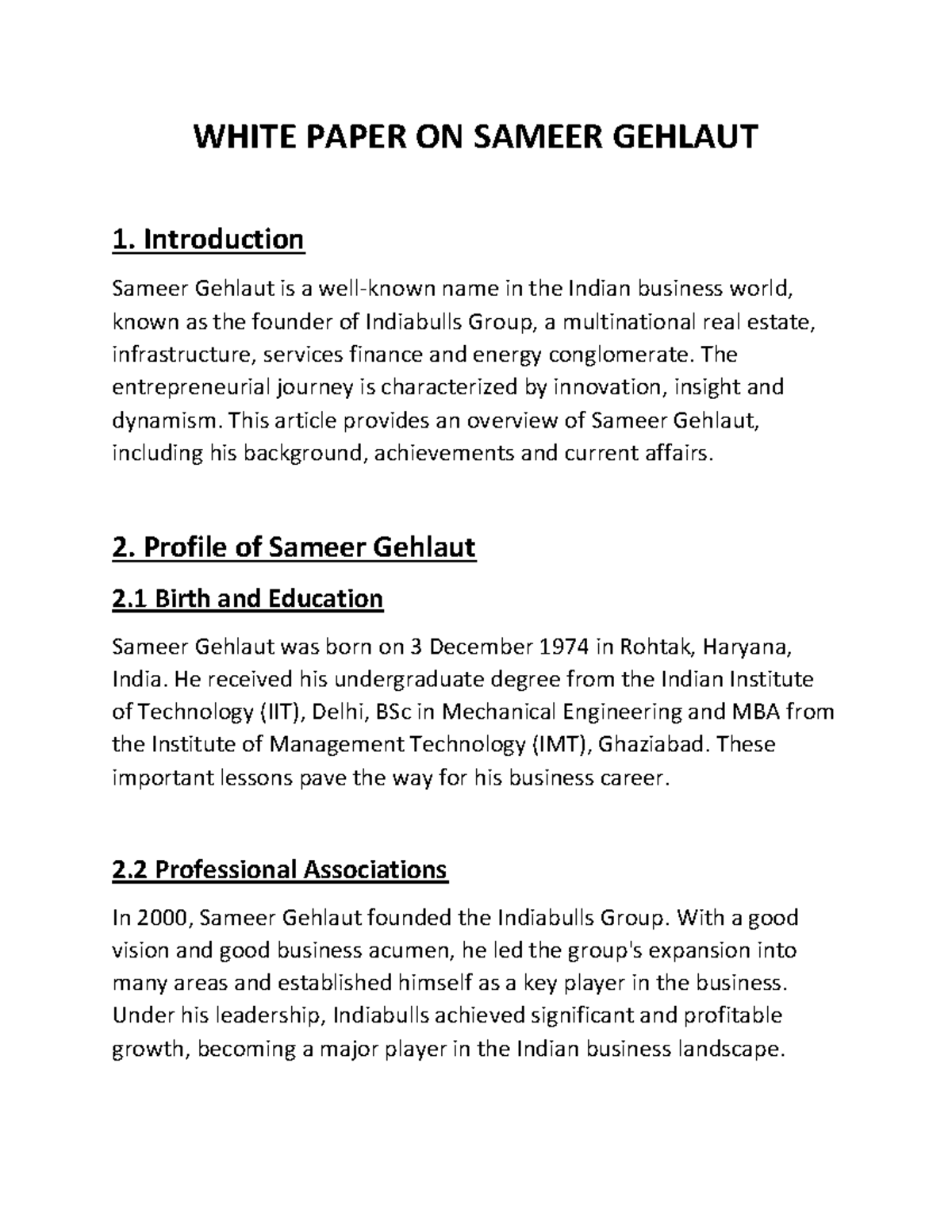 WHITE PAPER ON SAMEER GEHLAUT

1. Introduction

Sameer Gehlaut is a well-known name in the Indian business world, known as the founder of Indiabulls Group, a multinational real estate, infrastructure, services finance and energy conglomerate. The entrepreneurial journey is characterized by innovation, insight and dynamism. This article provides an overview of Sameer Gehlaut, including his background, achievements and current affairs.

2. Profile of Sameer Gehlaut

2.1 Birth and Education

Sameer Gehlaut was born on 3 December 1974 in Rohtak, Haryana, India. He received his undergraduate degree from the Indian Institute of Technology (IIT), Delhi, BSc in Mechanical Engineering and MBA from the Institute of Management Technology (IMT), Ghaziabad. These important lessons pave the way for his business career.

2.2 Professional Associations

In 2000, Sameer Gehlaut founded the Indiabulls Group. With a good vision and good business acumen, he led the group's expansion into many areas and established himself as a key player in the business. Under his leadership, Indiabulls achieved significant and profitable growth, becoming a major player in the Indian business landscape.